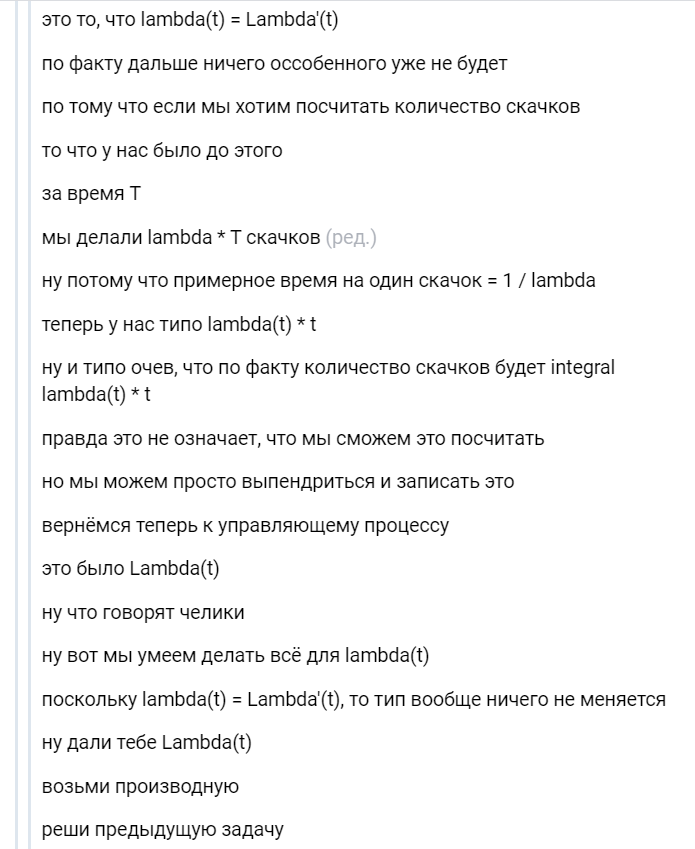 это то, что lambda(t) = Lambda'(t)

по факту дальше ничего оссобенного уже не будет

по тому что если мы хотим посчитать количество скачков

то что у нас было до этого

за время T

мы делали lambda * T скачков (ред.)

ну потому что примерное время на один скачок = 1 / lambda

теперь у нас типо lambda(t) * t

ну и типо очев, что по факту количество скачков будет integral lambda(t) * t

правда это не означает, что мы сможем это посчитать

но мы можем просто выпендриться и записать это

вернёмся теперь к управляющему процессу

это было Lambda(t)

ну что говорят челики

ну вот мы умеем делать всё для lambda(t)

поскольку lambda(t) = Lambda'(t), то тип вообще ничего не меняется

ну дали тебе Lambda(t)

возьми производную

реши предыдущую задачу